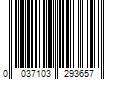 0 037103 293657